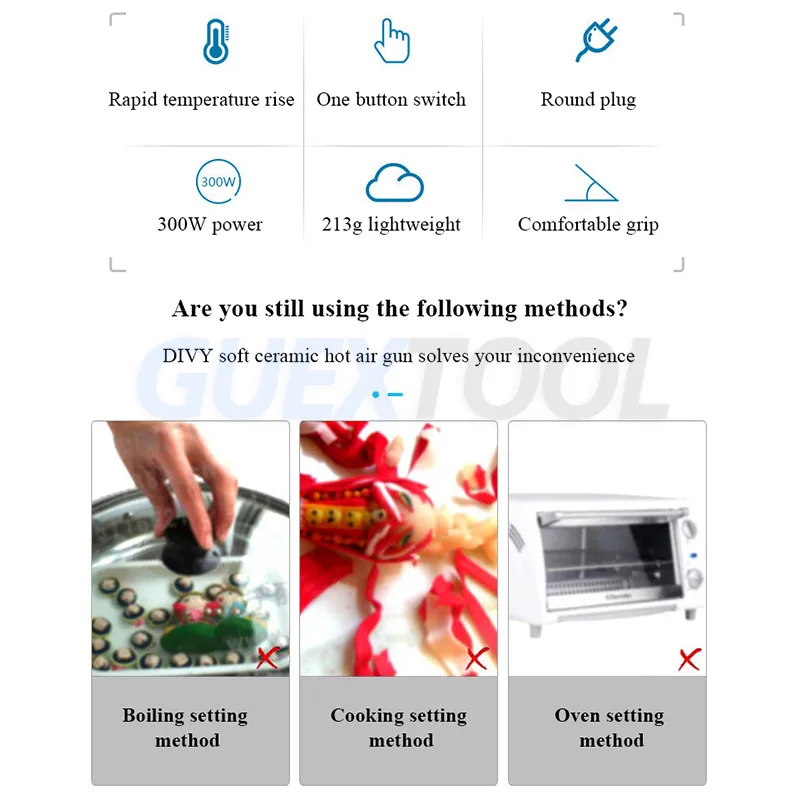 Rapid temperature rise

One button switch

Round plug

300W

300W power

213g lightweight

Comfortable grip

Are you still using the following methods?

DIVY soft ceramic hot air gun solves your inconvenience

GUEXTOOL

Boiling setting method

Cooking setting method

Oven setting method